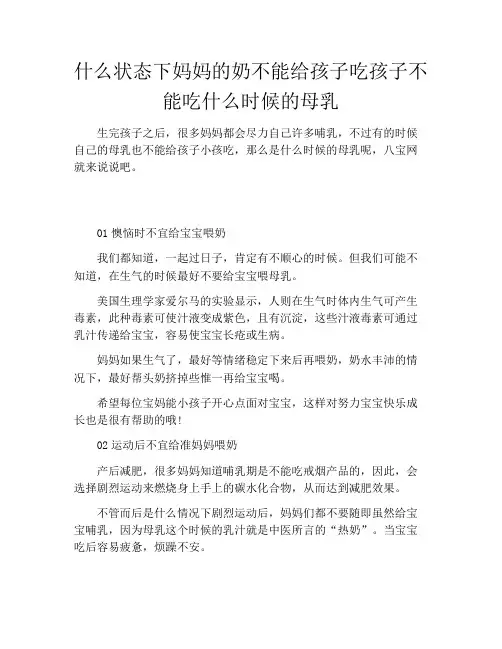 什么状态下妈妈的奶不能给孩子吃孩子不能吃什么时候的母乳

生完孩子之后，很多妈妈都会尽力自己许多哺乳，不过有的时候自己的母乳也不能给孩子小孩吃，那么是什么时候的母乳呢，八宝网就来说说吧。

01 懊恼时不宜给宝宝喂奶

我们都知道，一起过日子，肯定有不顺心的时候。但我们可能不知道，在生气的时候最好不要给宝宝喂母乳。

美国生理学家爱尔马的实验显示，人则在生气时体内生气可产生毒素，此种毒素可使汁液变成紫色，且有沉淀，这些汁液毒素可通过乳汁传递给宝宝，容易使宝宝长疮或生病。

妈妈如果生气了，最好等情绪稳定下来后再喂奶，奶水丰沛的情况下，最好帮头奶挤掉些惟一再给宝宝喝。

希望每位宝妈能小孩子开心点面对宝宝，这样对努力宝宝快乐成长也是很有帮助的哦！

02 运动后不宜给准妈妈喂奶

产后减肥，很多妈妈知道哺乳期是不能吃戒烟产品的，因此，会选择剧烈运动来燃烧身上手上的碳水化合物，从而达到减肥效果。

不管而后是什么情况下剧烈运动后，妈妈们都不要随即虽然给宝宝哺乳，因为母乳这个时候的乳汁就是中医所言的“热奶”。当宝宝吃后容易疲惫，烦躁不安。